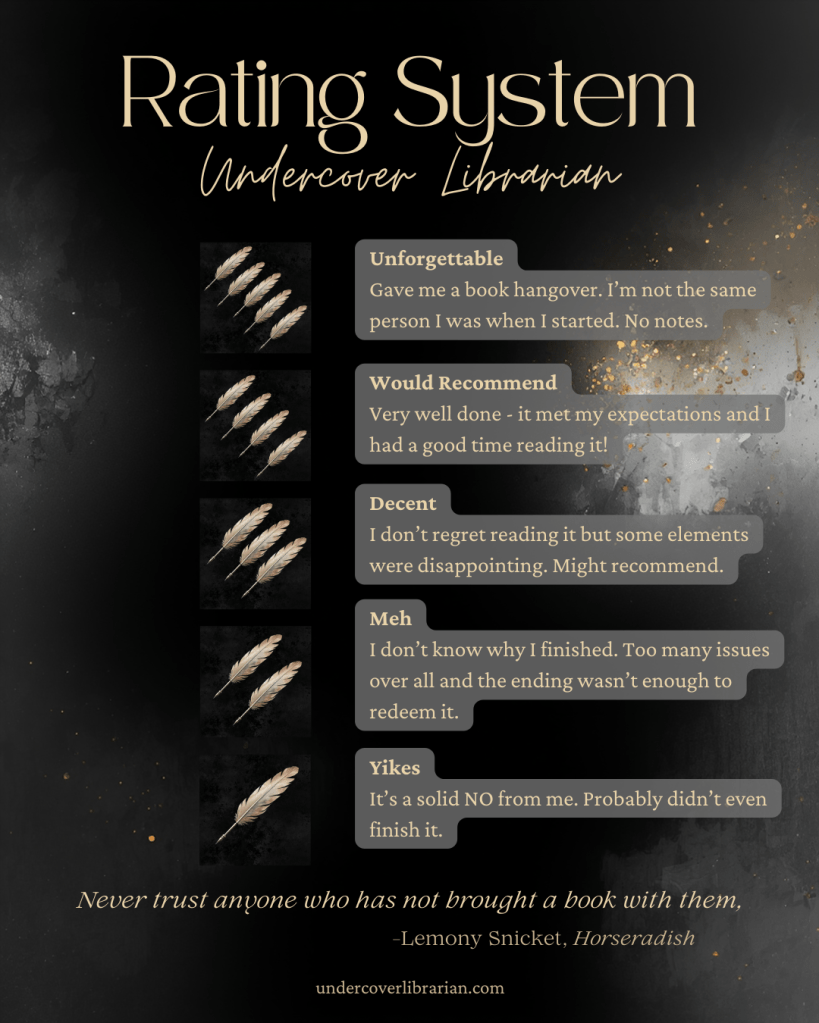 Rating System

Undercover Librarian

Unforgettable
Gave me a book hangover. I'm not the same person I was when I started. No notes.

Would Recommend
Very well done - it met my expectations and I had a good time reading it!

Decent
I don't regret reading it but some elements were disappointing. Might recommend.

Meh
I don't know why I finished. Too many issues over all and the ending wasn't enough to redeem it.

Yikes
It's a solid NO from me. Probably didn't even finish it.

Never trust anyone who has not brought a book with them,

-Lemony Snicket, Horseradish

undercoverlibrarian.com